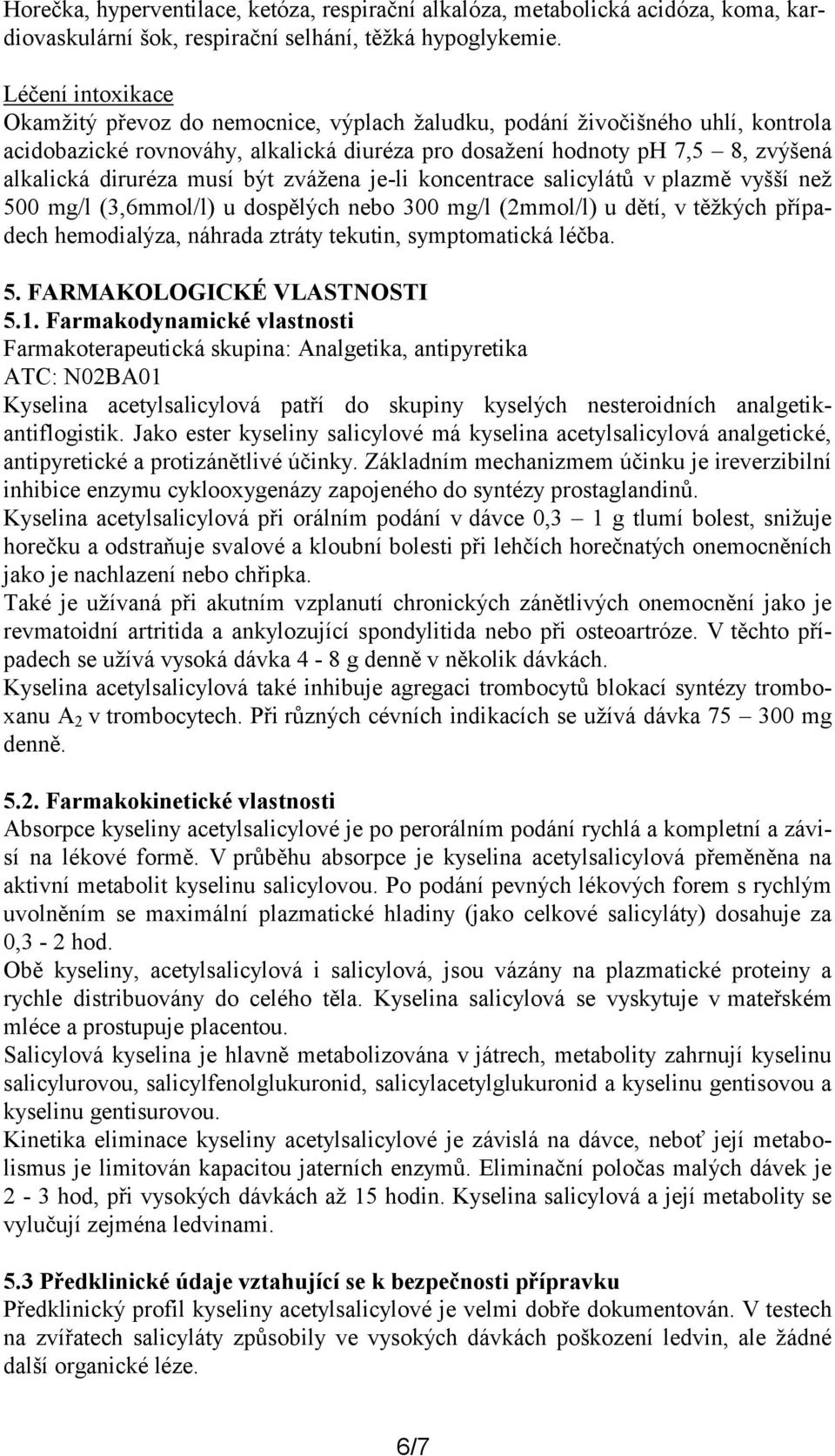 Horečka, hyperventilace, ketóza, respirační alkalóza, metabolická acidóza, koma, kardiovaskulární šok, respirační selhání, těžká hypoglykemie.

Léčení intoxikace
Okamžitý převoz do nemocnice, výplach žaludku, podání živočišného uhlí, kontrola acidobazické rovnováhy, alkalická diuréza pro dosažení hodnoty pH 7,5 – 8, zvýšená alkalická diruréza musí být zvážena je-li koncentrace salicylátů v plazmě vyšší než 500 mg/l (3,6mmol/l) u dospělých nebo 300 mg/l (2mmol/l) u dětí, v těžkých případech hemodialýza, náhrada ztráty tekutin, symptomatická léčba.

5. FARMAKOLOGICKÉ VLASTNOSTI
5.1. Farmakodynamické vlastnosti
Farmakoterapeutická skupina: Analgetika, antipyretika
ATC: N02BA01
Kyselina acetylsalicylová patří do skupiny kyselých nesteroidních analgetik-antiflogistik. Jako ester kyseliny salicylové má kyselina acetylsalicylová analgetické, antipyretické a protizánětlivé účinky. Základním mechanizmem účinku je ireverzibilní inhibice enzymu cyklooxygenázy zapojeného do syntézy prostaglandinů.
Kyselina acetylsalicylová při orálním podání v dávce 0,3 – 1 g tlumí bolest, snižuje horečku a odstraňuje svalové a kloubní bolesti při lehčích horečnatých onemocněních jako je nachlazení nebo chřipka.
Také je užívaná při akutním vzplanutí chronických zánětlivých onemocnění jako je revmatoidní artritida a ankylozující spondylitida nebo při osteoartróze. V těchto případech se užívá vysoká dávka 4 - 8 g denně v několik dávkách.
Kyselina acetylsalicylová také inhibuje agregaci trombocytů blokací syntézy tromboxanu $A_2$ v trombocytech. Při různých cévních indikacích se užívá dávka 75 – 300 mg denně.

5.2. Farmakokinetické vlastnosti
Absorpce kyseliny acetylsalicylové je po perorálním podání rychlá a kompletní a závisí na lékové formě. V průběhu absorpce je kyselina acetylsalicylová přeměněna na aktivní metabolit kyselinu salicylovou. Po podání pevných lékových forem s rychlým uvolněním se maximální plazmatické hladiny (jako celkové salicyláty) dosahuje za 0,3 - 2 hod.
Obě kyseliny, acetylsalicylová i salicylová, jsou vázány na plazmatické proteiny a rychle distribuovány do celého těla. Kyselina salicylová se vyskytuje v mateřském mléce a prostupuje placentou.
Salicylová kyselina je hlavně metabolizována v játrech, metabolity zahrnují kyselinu salicylurovou, salicylfenolglukuronid, salicylacetylglukuronid a kyselinu gentisovou a kyselinu gentisurovou.
Kinetika eliminace kyseliny acetylsalicylové je závislá na dávce, neboť její metabolismus je limitován kapacitou jaterních enzymů. Eliminační poločas malých dávek je 2 - 3 hod, při vysokých dávkách až 15 hodin. Kyselina salicylová a její metabolity se vylučují zejména ledvinami.

5.3 Předklinické údaje vztahující se k bezpečnosti přípravku
Předklinický profil kyseliny acetylsalicylové je velmi dobře dokumentován. V testech na zvířatech salicyláty způsobily ve vysokých dávkách poškození ledvin, ale žádné další organické léze.

6/7